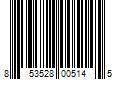 8 53528 00514 5